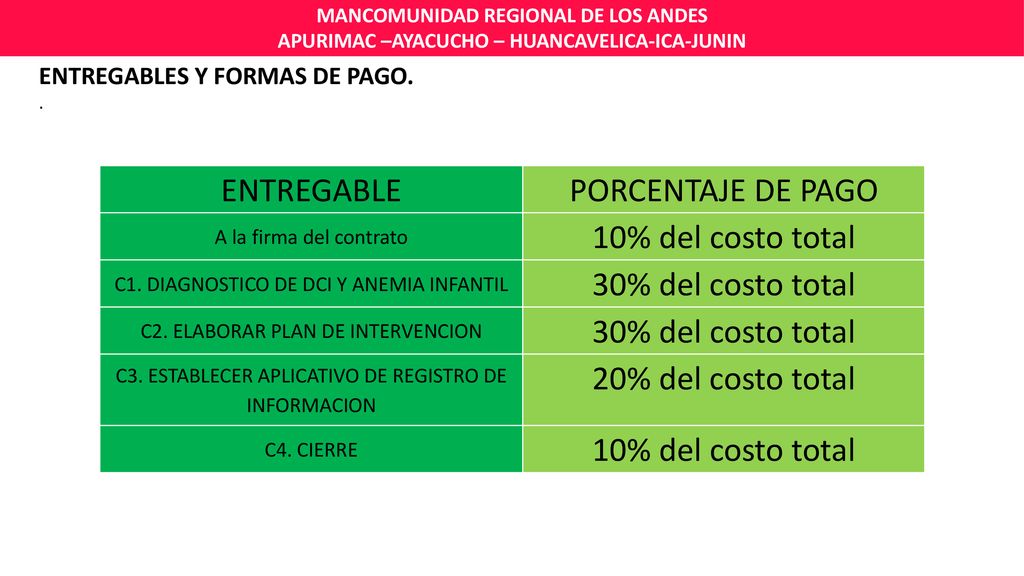 MANCOMUNIDAD REGIONAL DE LOS ANDES
APURIMAC –AYACUCHO – HUANCAVELICA-ICA-JUNIN

ENTREGABLES Y FORMAS DE PAGO.
.

| ENTREGABLE | PORCENTAJE DE PAGO |
|---|---|
| A la firma del contrato | 10% del costo total |
| C1. DIAGNOSTICO DE DCI Y ANEMIA INFANTIL | 30% del costo total |
| C2. ELABORAR PLAN DE INTERVENCION | 30% del costo total |
| C3. ESTABLECER APLICATIVO DE REGISTRO DE INFORMACION | 20% del costo total |
| C4. CIERRE | 10% del costo total |